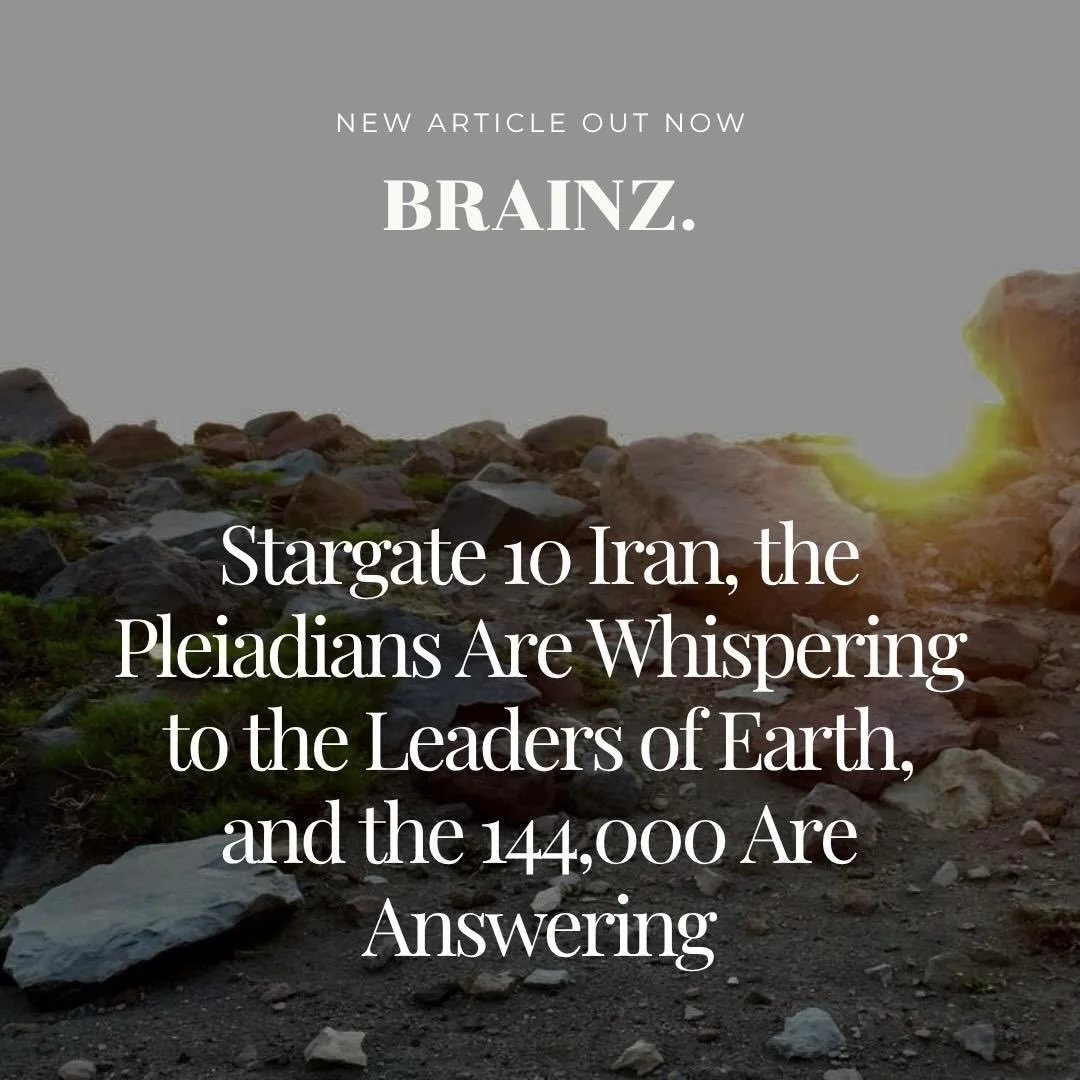 NEW ARTICLE OUT NOW

BRAINZ.

Stargate 10 Iran, the Pleiadians Are Whispering to the Leaders of Earth, and the 144,000 Are Answering